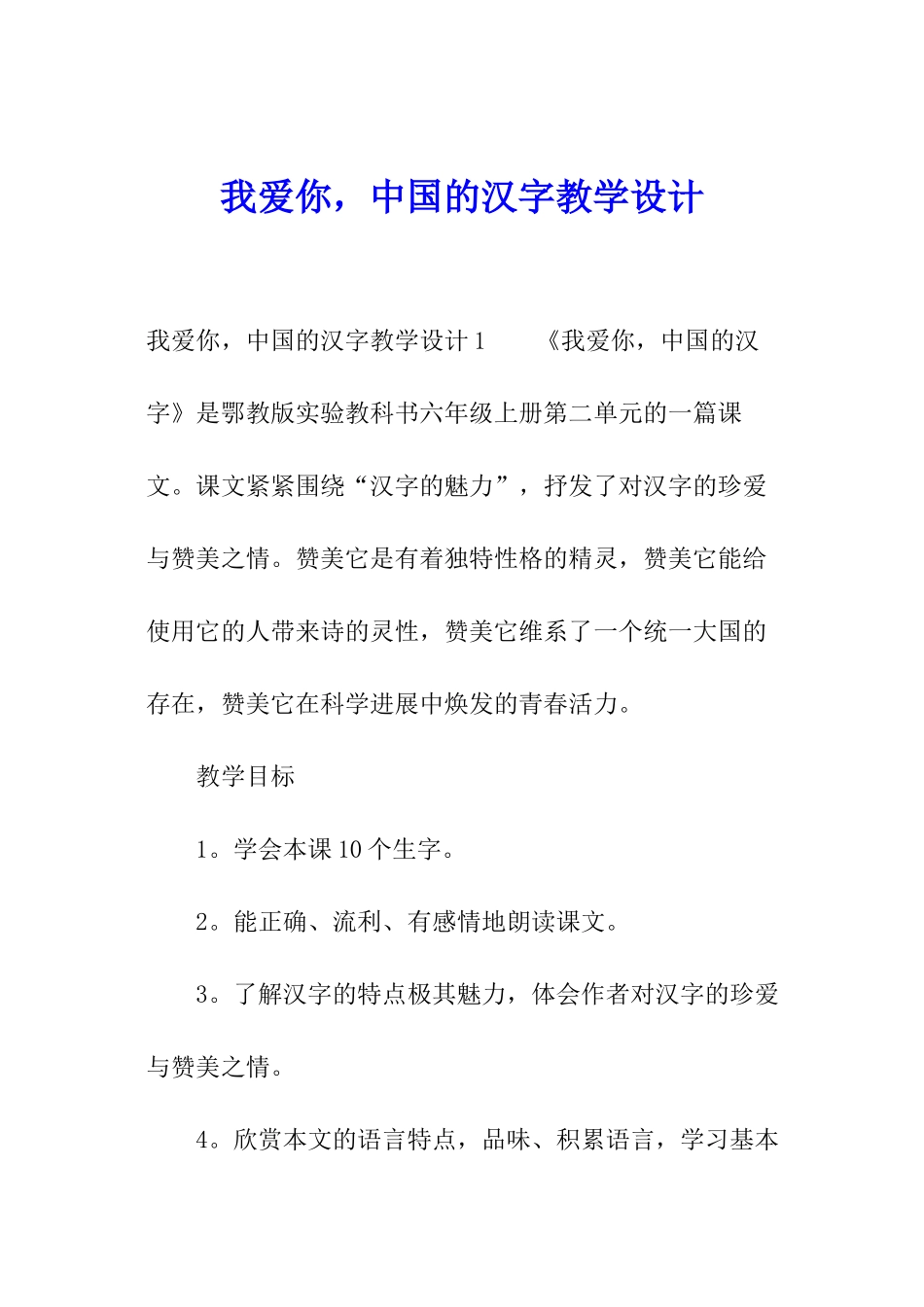 我爱你，中国的汉字教学设计

我爱你，中国的汉字教学设计 1　　《我爱你，中国的汉字》是鄂教版实验教科书六年级上册第二单元的一篇课文。课文紧紧围绕“汉字的魅力”，抒发了对汉字的珍爱与赞美之情。赞美它是有着独特性格的精灵，赞美它能给使用它的人带来诗的灵性，赞美它维系了一个统一大国的存在，赞美它在科学进展中焕发的青春活力。

教学目标

1。学会本课 10 个生字。

2。能正确、流利、有感情地朗读课文。

3。了解汉字的特点极其魅力，体会作者对汉字的珍爱与赞美之情。

4。欣赏本文的语言特点，品味、积累语言，学习基本